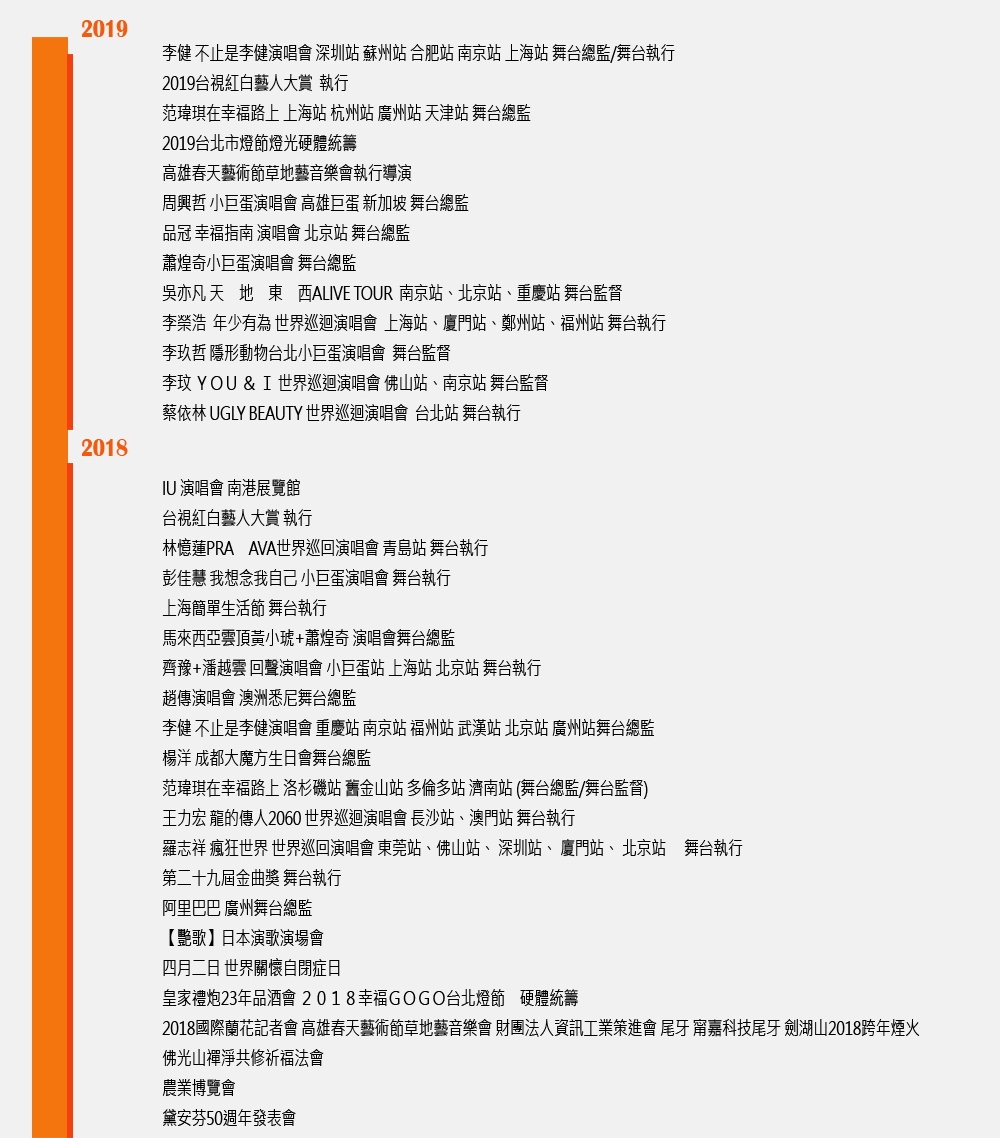 2019

李健 不止是李健演唱會 深圳站 蘇州站 合肥站 南京站 上海站 舞台總監/舞台執行
2019台視紅白藝人大賞 執行
范瑋琪在幸福路上 上海站 杭州站 廣州站 天津站 舞台總監
2019台北市燈節燈光硬體統籌
高雄春天藝術節草地藝音樂會執行導演
周興哲 小巨蛋演唱會 高雄巨蛋 新加坡 舞台總監
品冠 幸福指南 演唱會 北京站 舞台總監
蕭煌奇小巨蛋演唱會 舞台總監
吳亦凡 天 地 東 西ALIVE TOUR 南京站、北京站、重慶站 舞台監督
李榮浩 年少有為 世界巡迴演唱會 上海站、廈門站、鄭州站、福州站 舞台執行
李玖哲 隱形動物台北小巨蛋演唱會 舞台監督
李玟 ＹＯＵ ＆ Ｉ 世界巡迴演唱會 佛山站、南京站 舞台監督
蔡依林 UGLY BEAUTY 世界巡迴演唱會 台北站 舞台執行

2018

IU 演唱會 南港展覽館
台視紅白藝人大賞 執行
林憶蓮PRA AVA世界巡回演唱會 青島站 舞台執行
彭佳慧 我想念我自己 小巨蛋演唱會 舞台執行
上海簡單生活節 舞台執行
馬來西亞雲頂黃小琥+蕭煌奇 演唱會舞台總監
齊豫+潘越雲 回聲演唱會 小巨蛋站 上海站 北京站 舞台執行
趙傳演唱會 澳洲悉尼舞台總監
李健 不止是李健演唱會 重慶站 南京站 福州站 武漢站 北京站 廣州站舞台總監
楊洋 成都大魔方生日會舞台總監
范瑋琪在幸福路上 洛杉磯站 舊金山站 多倫多站 濟南站 (舞台總監/舞台監督)
王力宏 龍的傳人2060 世界巡迴演唱會 長沙站、澳門站 舞台執行
羅志祥 瘋狂世界 世界巡回演唱會 東莞站、佛山站、 深圳站、 廈門站、 北京站 舞台執行
第二十九屆金曲獎 舞台執行
阿里巴巴 廣州舞台總監
【艷歌】日本演歌演場會
四月二日 世界關懷自閉症日
皇家禮炮23年品酒會 ２０１８幸福ＧＯＧＯ台北燈節 硬體統籌
2018國際蘭花記者會 高雄春天藝術節草地藝音樂會 財團法人資訊工業策進會 尾牙 甯嘉科技尾牙 劍湖山2018跨年煙火
佛光山禪淨共修祈福法會
農業博覽會
黛安芬50週年發表會